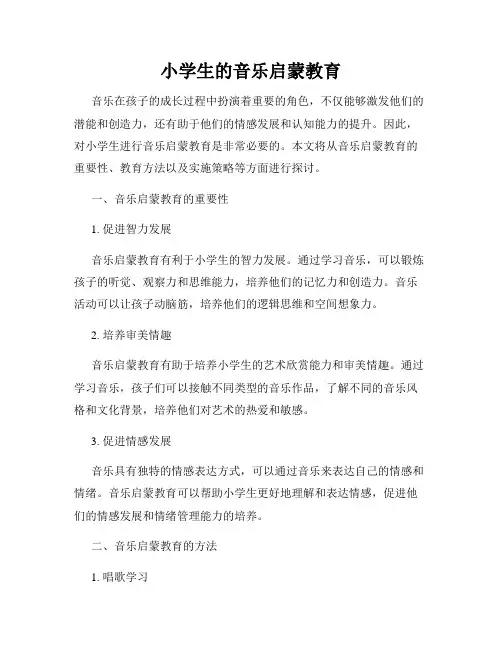 小学生的音乐启蒙教育

音乐在孩子的成长过程中扮演着重要的角色，不仅能够激发他们的潜能和创造力，还有助于他们的情感发展和认知能力的提升。因此，对小学生进行音乐启蒙教育是非常必要的。本文将从音乐启蒙教育的重要性、教育方法以及实施策略等方面进行探讨。

一、音乐启蒙教育的重要性

1. 促进智力发展

音乐启蒙教育有利于小学生的智力发展。通过学习音乐，可以锻炼孩子的听觉、观察力和思维能力，培养他们的记忆力和创造力。音乐活动可以让孩子动脑筋，培养他们的逻辑思维和空间想象力。

2. 培养审美情趣

音乐启蒙教育有助于培养小学生的艺术欣赏能力和审美情趣。通过学习音乐，孩子们可以接触不同类型的音乐作品，了解不同的音乐风格和文化背景，培养他们对艺术的热爱和敏感。

3. 促进情感发展

音乐具有独特的情感表达方式，可以通过音乐来表达自己的情感和情绪。音乐启蒙教育可以帮助小学生更好地理解和表达情感，促进他们的情感发展和情绪管理能力的培养。

二、音乐启蒙教育的方法

1. 唱歌学习